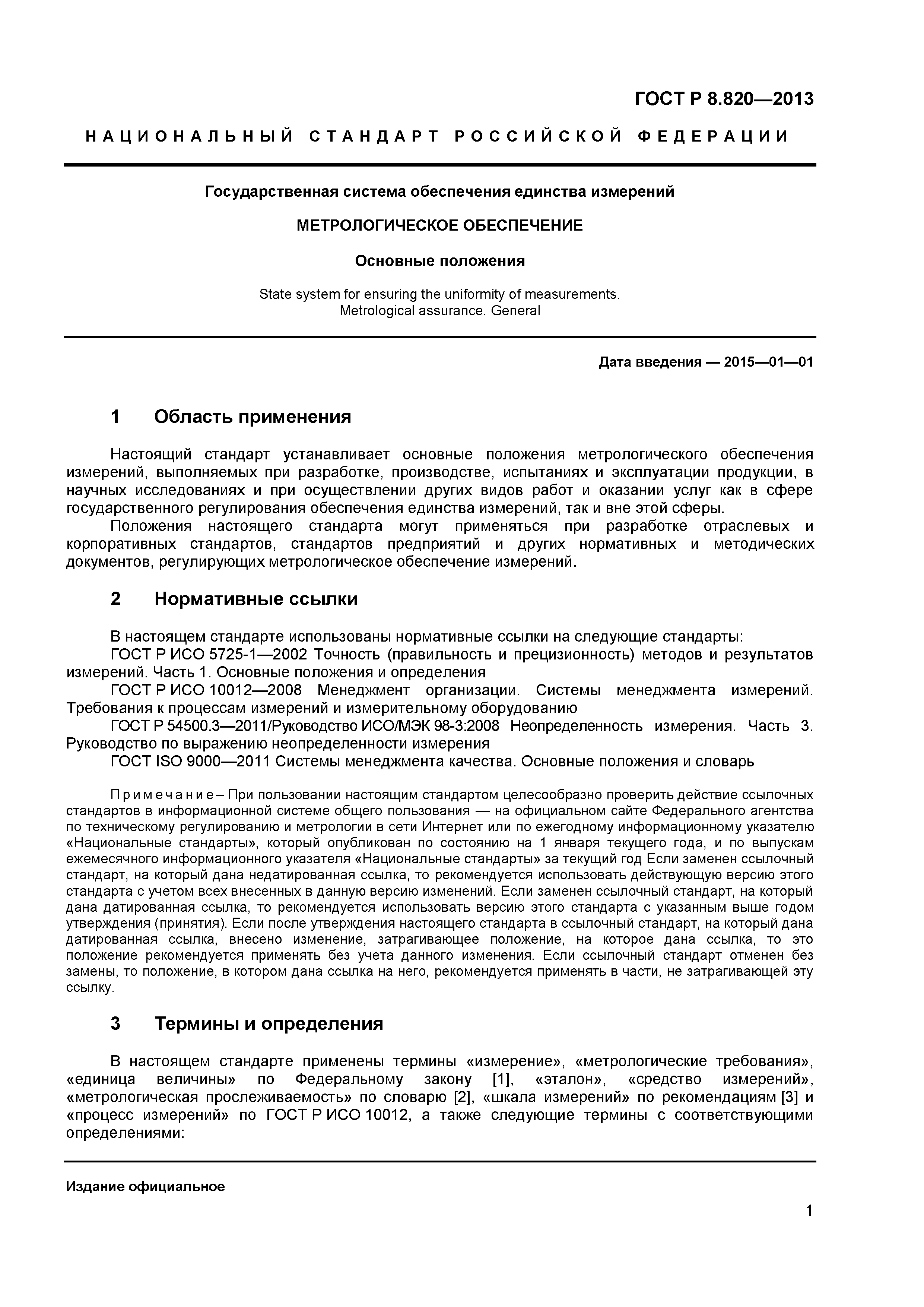 ГОСТ Р 8.820—2013

НАЦИОНАЛЬНЫЙ СТАНДАРТ РОССИЙСКОЙ ФЕДЕРАЦИИ

Государственная система обеспечения единства измерений

МЕТРОЛОГИЧЕСКОЕ ОБЕСПЕЧЕНИЕ

Основные положения

State system for ensuring the uniformity of measurements. Metrological assurance. General

Дата введения — 2015—01—01

1 Область применения

Настоящий стандарт устанавливает основные положения метрологического обеспечения измерений, выполняемых при разработке, производстве, испытаниях и эксплуатации продукции, в научных исследованиях и при осуществлении других видов работ и оказании услуг как в сфере государственного регулирования обеспечения единства измерений, так и вне этой сферы.

Положения настоящего стандарта могут применяться при разработке отраслевых и корпоративных стандартов, стандартов предприятий и других нормативных и методических документов, регулирующих метрологическое обеспечение измерений.

2 Нормативные ссылки

В настоящем стандарте использованы нормативные ссылки на следующие стандарты:

ГОСТ Р ИСО 5725-1—2002 Точность (правильность и прецизионность) методов и результатов измерений. Часть 1. Основные положения и определения

ГОСТ Р ИСО 10012—2008 Менеджмент организации. Системы менеджмента измерений. Требования к процессам измерений и измерительному оборудованию

ГОСТ Р 54500.3—2011/Руководство ИСО/МЭК 98-3:2008 Неопределенность измерения. Часть 3. Руководство по выражению неопределенности измерения

ГОСТ ISO 9000—2011 Системы менеджмента качества. Основные положения и словарь

Примечание – При пользовании настоящим стандартом целесообразно проверить действие ссылочных стандартов в информационной системе общего пользования — на официальном сайте Федерального агентства по техническому регулированию и метрологии в сети Интернет или по ежегодному информационному указателю «Национальные стандарты», который опубликован по состоянию на 1 января текущего года, и по выпускам ежемесячного информационного указателя «Национальные стандарты» за текущий год Если заменен ссылочный стандарт, на который дана недатированная ссылка, то рекомендуется использовать действующую версию этого стандарта с учетом всех внесенных в данную версию изменений. Если заменен ссылочный стандарт, на который дана датированная ссылка, то рекомендуется использовать версию этого стандарта с указанным выше годом утверждения (принятия). Если после утверждения настоящего стандарта в ссылочный стандарт, на который дана датированная ссылка, внесено изменение, затрагивающее положение, на которое дана ссылка, то это положение рекомендуется применять без учета данного изменения. Если ссылочный стандарт отменен без замены, то положение, в котором дана ссылка на него, рекомендуется применять в части, не затрагивающей эту ссылку.

3 Термины и определения

В настоящем стандарте применены термины «измерение», «метрологические требования», «единица величины» по Федеральному закону [1], «эталон», «средство измерений», «метрологическая прослеживаемость» по словарю [2], «шкала измерений» по рекомендациям [3] и «процесс измерений» по ГОСТ Р ИСО 10012, а также следующие термины с соответствующими определениями:

Издание официальное

1